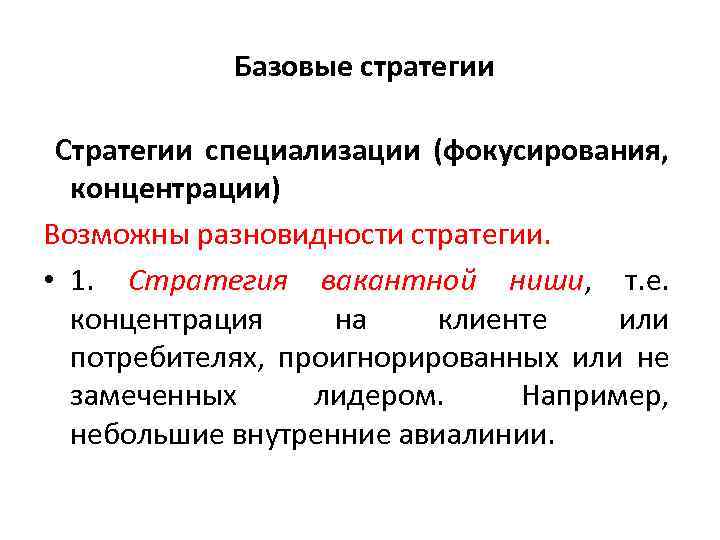 Базовые стратегии

Стратегии специализации (фокусирования, концентрации)

Возможны разновидности стратегии.

• 1. Стратегия вакантной ниши, т.е. концентрация на клиенте или потребителях, проигнорированных или не замеченных лидером. Например, небольшие внутренние авиалинии.